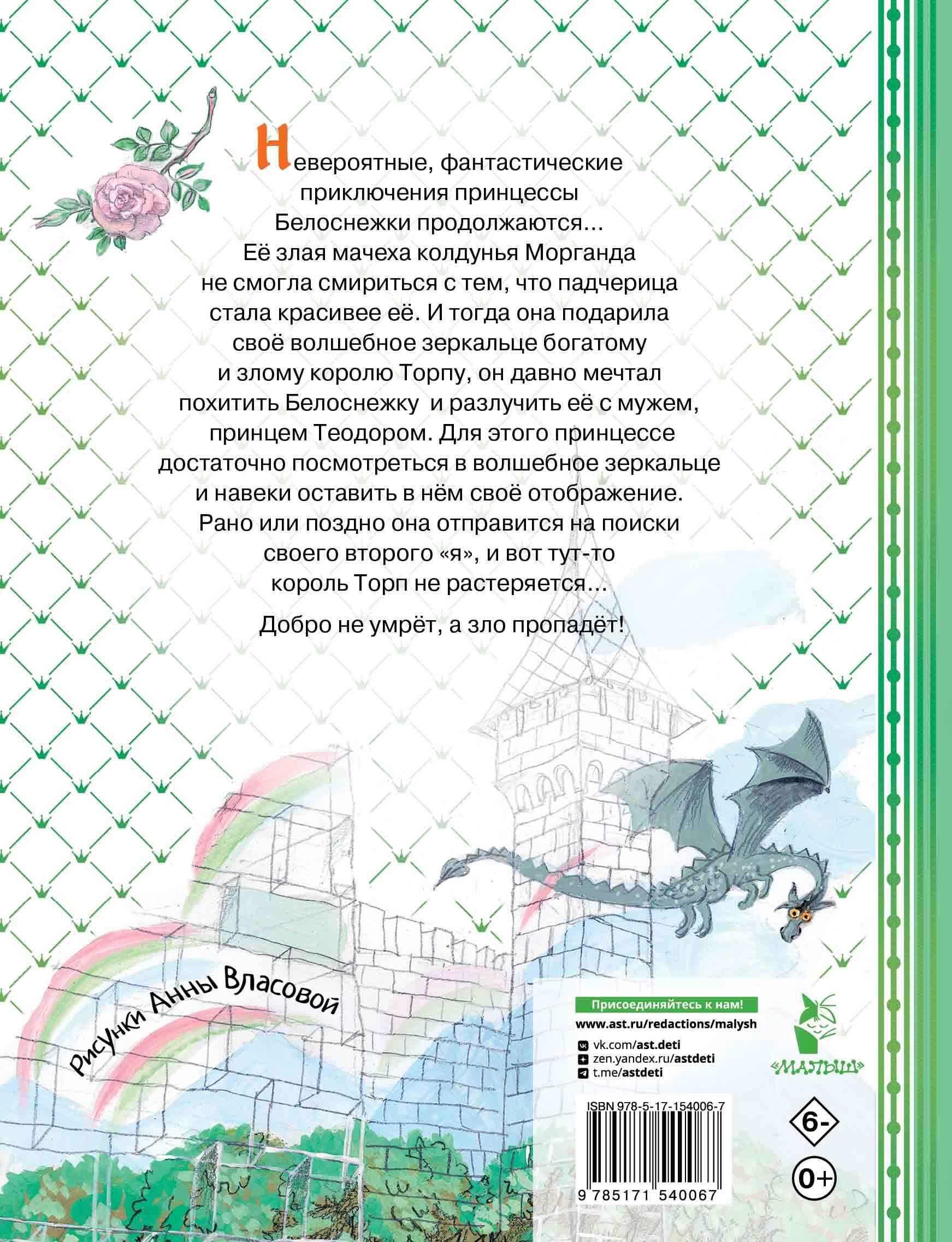 Невероятные, фантастические приключения принцессы Белоснежки продолжаются... Её злая мачеха колдунья Морганда не смогла смириться с тем, что падчерица стала красивее её. И тогда она подарила своё волшебное зеркальце богатому и злому королю Торпу, он давно мечтал похитить Белоснежку и разлучить её с мужем, принцем Теодором. Для этого принцессе достаточно посмотреться в волшебное зеркальце и навеки оставить в нём своё отображение. Рано или поздно она отправится на поиски своего второго «я», и вот тут-то король Торп не растеряется...

Добро не умрёт, а зло пропадёт!

Рисунки Анны Власовой

Присоединяйтесь к нам!
www.ast.ru/redactions/malysh
vk.com/ast.deti
zen.yandex.ru/astdeti
t.me/astdeti

«МАЛЫШ»

ISBN 978-5-17-154006-7
9 785171 540067

6-
0+